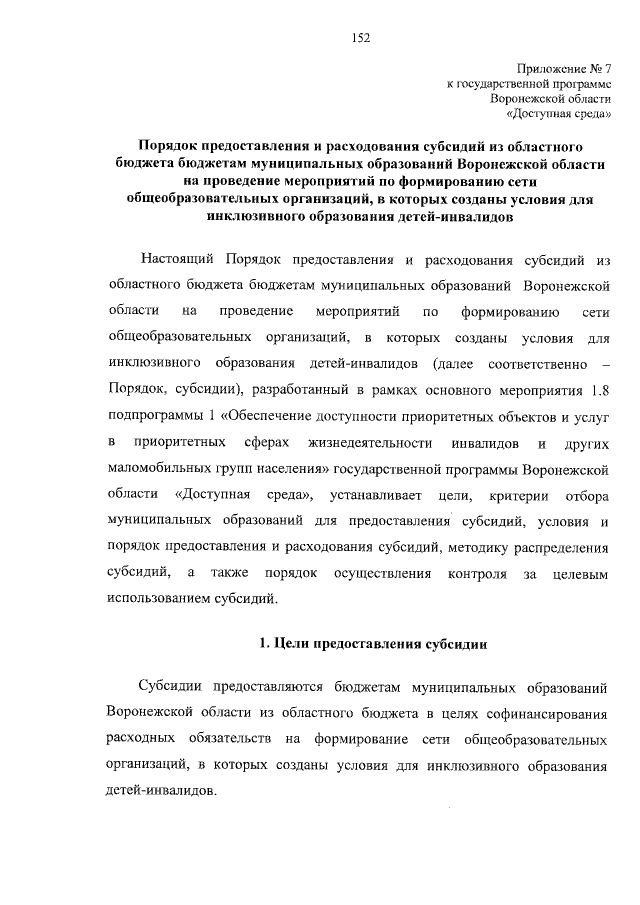 152

Приложение № 7
к государственной программе
Воронежской области
«Доступная среда»

Порядок предоставления и расходования субсидий из областного бюджета бюджетам муниципальных образований Воронежской области на проведение мероприятий по формированию сети общеобразовательных организаций, в которых созданы условия для инклюзивного образования детей-инвалидов

Настоящий Порядок предоставления и расходования субсидий из областного бюджета бюджетам муниципальных образований Воронежской области на проведение мероприятий по формированию сети общеобразовательных организаций, в которых созданы условия для инклюзивного образования детей-инвалидов (далее соответственно – Порядок, субсидии), разработанный в рамках основного мероприятия 1.8 подпрограммы 1 «Обеспечение доступности приоритетных объектов и услуг в приоритетных сферах жизнедеятельности инвалидов и других маломобильных групп населения» государственной программы Воронежской области «Доступная среда», устанавливает цели, критерии отбора муниципальных образований для предоставления субсидий, условия и порядок предоставления и расходования субсидий, методику распределения субсидий, а также порядок осуществления контроля за целевым использованием субсидий.

1. Цели предоставления субсидии

Субсидии предоставляются бюджетам муниципальных образований Воронежской области из областного бюджета в целях софинансирования расходных обязательств на формирование сети общеобразовательных организаций, в которых созданы условия для инклюзивного образования детей-инвалидов.